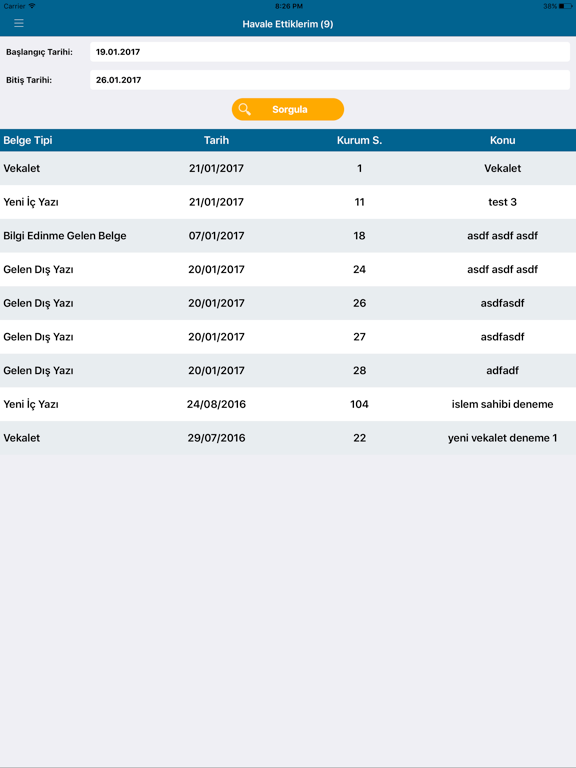 Carrier 8:26 PM 38%

Havale Ettiklerim (9)

Başlangıç Tarihi: 19.01.2017

Bitiş Tarihi: 26.01.2017

Sorgula

| Belge Tipi | Tarih | Kurum S. | Konu |
|---|---|---|---|
| Vekalet | 21/01/2017 | 1 | Vekalet |
| Yeni İç Yazı | 21/01/2017 | 11 | test 3 |
| Bilgi Edinme Gelen Belge | 07/01/2017 | 18 | asdf asdf asdf |
| Gelen Dış Yazı | 20/01/2017 | 24 | asdf asdf asdf |
| Gelen Dış Yazı | 20/01/2017 | 26 | asdfasdf |
| Gelen Dış Yazı | 20/01/2017 | 27 | asdfasdf |
| Gelen Dış Yazı | 20/01/2017 | 28 | adfadf |
| Yeni İç Yazı | 24/08/2016 | 104 | islem sahibi deneme |
| Vekalet | 29/07/2016 | 22 | yeni vekalet deneme 1 |